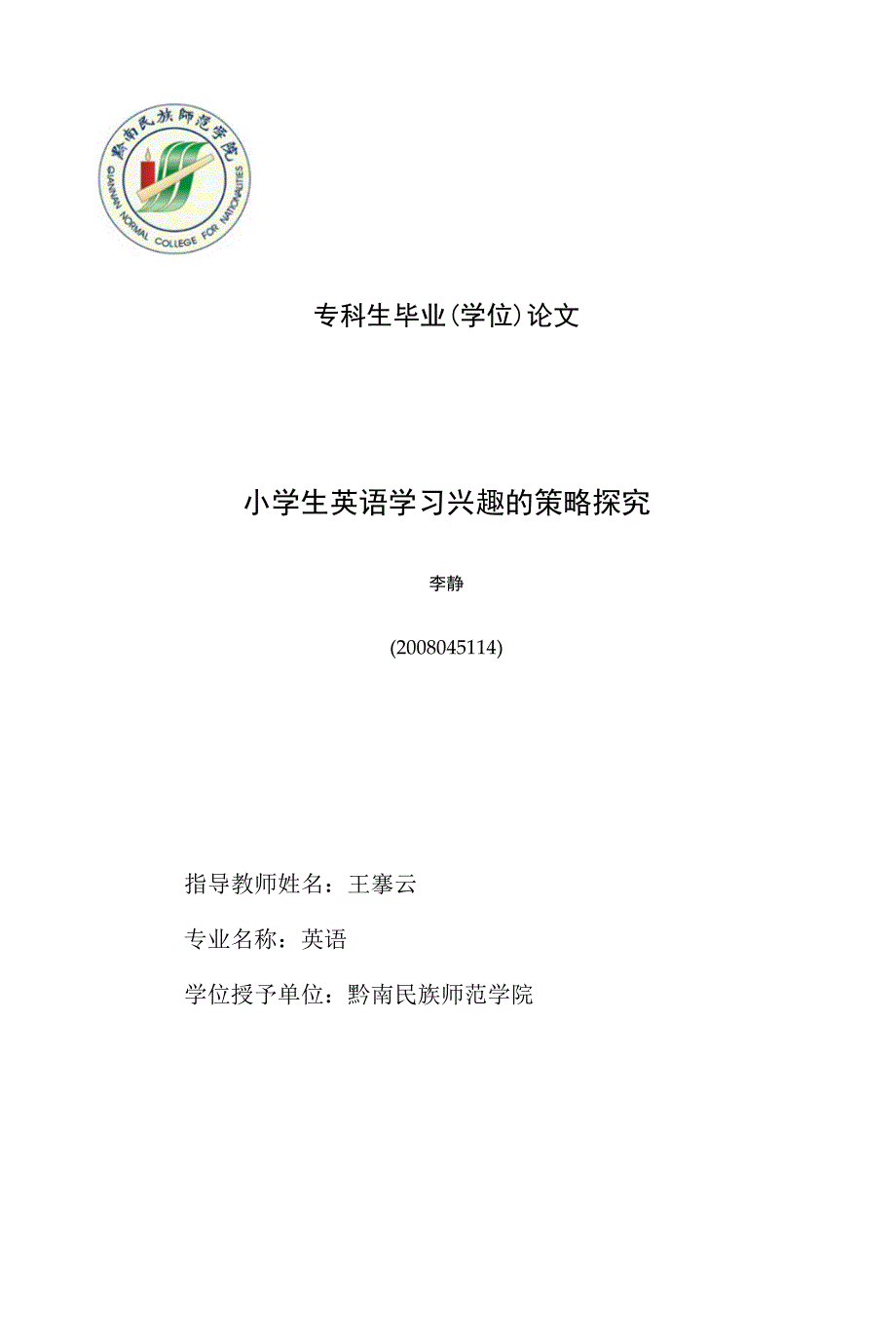 黔南民族师范学院

QIANNAN NORMAL COLLEGE FOR NATIONALITIES

专科生毕业(学位)论文

小学生英语学习兴趣的策略探究

李静

(2008045114)

指导教师姓名：王搴云

专业名称：英语

学位授予单位：黔南民族师范学院